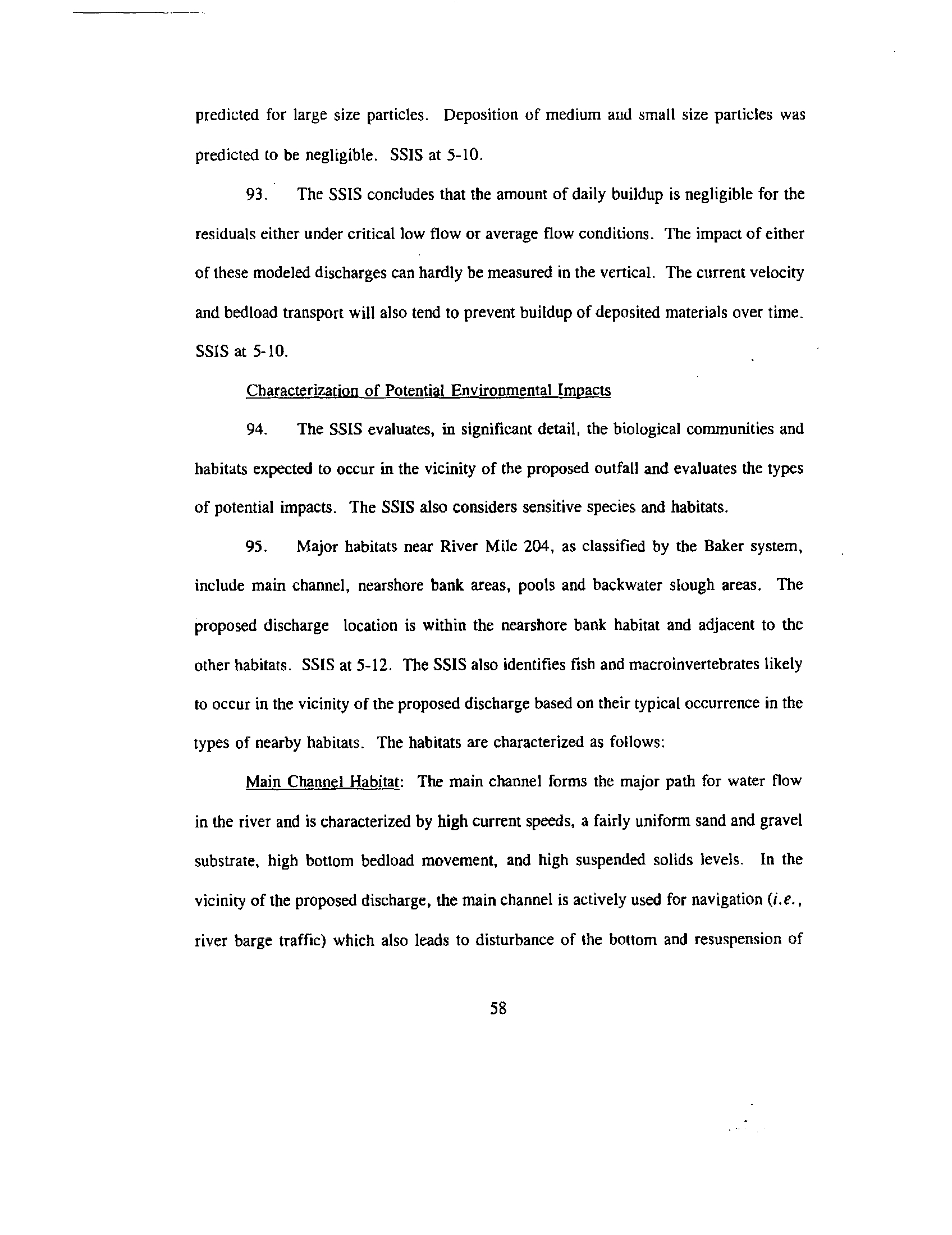 predicted for large size particles. Deposition of medium and small size particles was predicted to be negligible. SSIS at 5-10.

93. The SSIS concludes that the amount of daily buildup is negligible for the residuals either under critical low flow or average flow conditions. The impact of either of these modeled discharges can hardly be measured in the vertical. The current velocity and bedload transport will also tend to prevent buildup of deposited materials over time. SSIS at 5-10.

Characterization of Potential Environmental Impacts

94. The SSIS evaluates, in significant detail, the biological communities and habitats expected to occur in the vicinity of the proposed outfall and evaluates the types of potential impacts. The SSIS also considers sensitive species and habitats.

95. Major habitats near River Mile 204, as classified by the Baker system, include main channel, nearshore bank areas, pools and backwater slough areas. The proposed discharge location is within the nearshore bank habitat and adjacent to the other habitats. SSIS at 5-12. The SSIS also identifies fish and macroinvertebrates likely to occur in the vicinity of the proposed discharge based on their typical occurrence in the types of nearby habitats. The habitats are characterized as follows:

Main Channel Habitat: The main channel forms the major path for water flow in the river and is characterized by high current speeds, a fairly uniform sand and gravel substrate, high bottom bedload movement, and high suspended solids levels. In the vicinity of the proposed discharge, the main channel is actively used for navigation (i.e., river barge traffic) which also leads to disturbance of the bottom and resuspension of

58